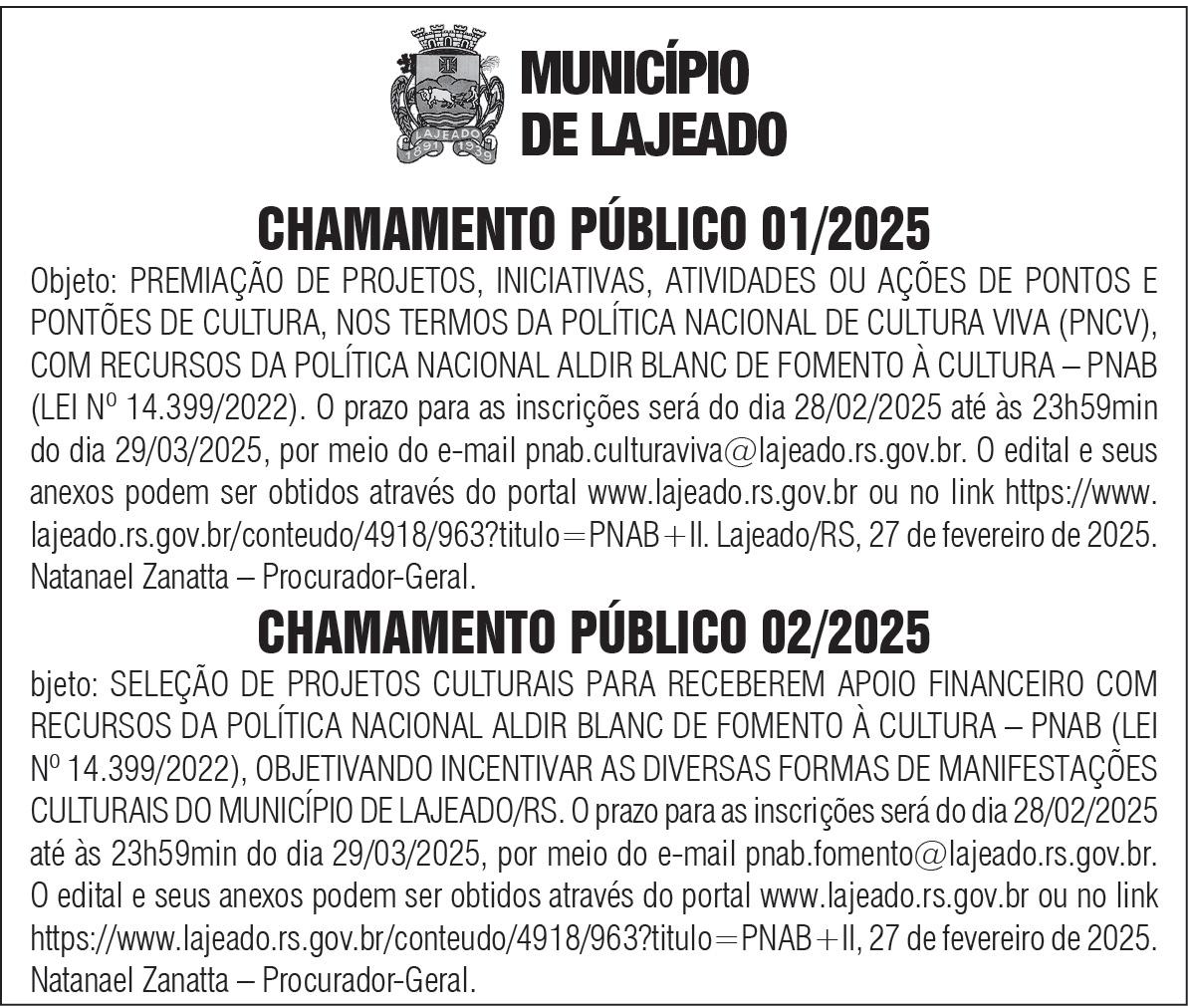 LAJEADO
1891 1939

MUNICÍPIO
DE LAJEADO

CHAMAMENTO PÚBLICO 01/2025

Objeto: PREMIAÇÃO DE PROJETOS, INICIATIVAS, ATIVIDADES OU AÇÕES DE PONTOS E PONTÕES DE CULTURA, NOS TERMOS DA POLÍTICA NACIONAL DE CULTURA VIVA (PNCV), COM RECURSOS DA POLÍTICA NACIONAL ALDIR BLANC DE FOMENTO À CULTURA – PNAB (LEI Nº 14.399/2022). O prazo para as inscrições será do dia 28/02/2025 até às 23h59min do dia 29/03/2025, por meio do e-mail pnab.culturaviva@lajeado.rs.gov.br. O edital e seus anexos podem ser obtidos através do portal www.lajeado.rs.gov.br ou no link https://www.lajeado.rs.gov.br/conteudo/4918/963?titulo=PNAB+II. Lajeado/RS, 27 de fevereiro de 2025. Natanael Zanatta – Procurador-Geral.

CHAMAMENTO PÚBLICO 02/2025

bjeto: SELEÇÃO DE PROJETOS CULTURAIS PARA RECEBEREM APOIO FINANCEIRO COM RECURSOS DA POLÍTICA NACIONAL ALDIR BLANC DE FOMENTO À CULTURA – PNAB (LEI Nº 14.399/2022), OBJETIVANDO INCENTIVAR AS DIVERSAS FORMAS DE MANIFESTAÇÕES CULTURAIS DO MUNICÍPIO DE LAJEADO/RS. O prazo para as inscrições será do dia 28/02/2025 até às 23h59min do dia 29/03/2025, por meio do e-mail pnab.fomento@lajeado.rs.gov.br. O edital e seus anexos podem ser obtidos através do portal www.lajeado.rs.gov.br ou no link https://www.lajeado.rs.gov.br/conteudo/4918/963?titulo=PNAB+II, 27 de fevereiro de 2025. Natanael Zanatta – Procurador-Geral.